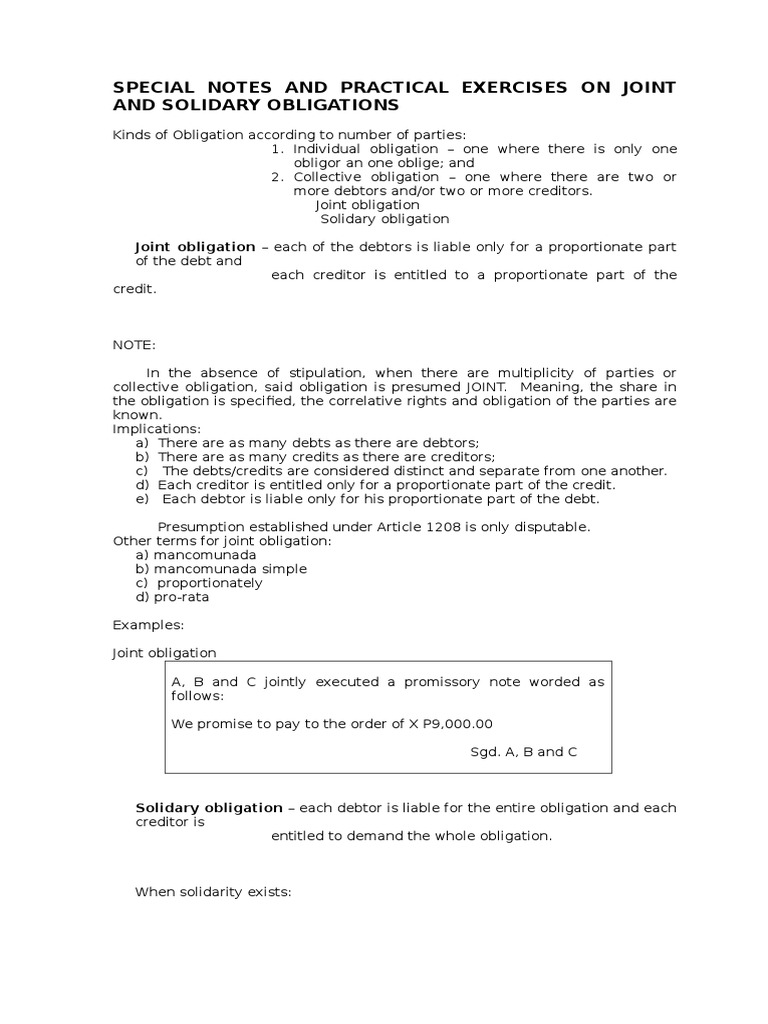 SPECIAL NOTES AND PRACTICAL EXERCISES ON JOINT AND SOLIDARY OBLIGATIONS

Kinds of Obligation according to number of parties:
1. Individual obligation – one where there is only one obligor an one oblige; and
2. Collective obligation – one where there are two or more debtors and/or two or more creditors.
Joint obligation
Solidary obligation

Joint obligation – each of the debtors is liable only for a proportionate part of the debt and
each creditor is entitled to a proportionate part of the credit.

NOTE:

In the absence of stipulation, when there are multiplicity of parties or collective obligation, said obligation is presumed JOINT. Meaning, the share in the obligation is specified, the correlative rights and obligation of the parties are known.
Implications:
a) There are as many debts as there are debtors;
b) There are as many credits as there are creditors;
c) The debts/credits are considered distinct and separate from one another.
d) Each creditor is entitled only for a proportionate part of the credit.
e) Each debtor is liable only for his proportionate part of the debt.

Presumption established under Article 1208 is only disputable.
Other terms for joint obligation:
a) mancomunada
b) mancomunada simple
c) proportionately
d) pro-rata

Examples:

Joint obligation

A, B and C jointly executed a promissory note worded as follows:

We promise to pay to the order of X P9,000.00

Sgd. A, B and C

Solidary obligation – each debtor is liable for the entire obligation and each creditor is
entitled to demand the whole obligation.

When solidarity exists: